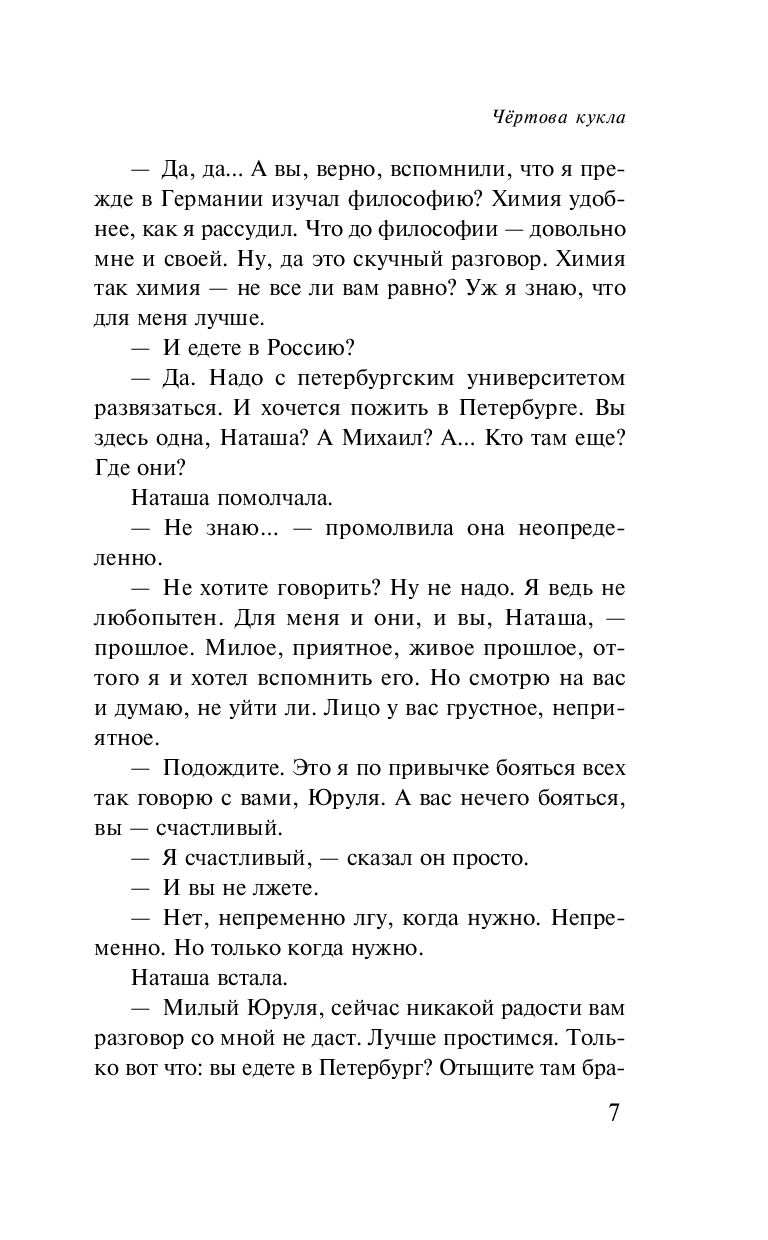 Чёртова кукла

— Да, да... А вы, верно, вспомнили, что я прежде в Германии изучал философию? Химия удобнее, как я рассудил. Что до философии — довольно мне и своей. Ну, да это скучный разговор. Химия так химия — не все ли вам равно? Уж я знаю, что для меня лучше.

— И едете в Россию?

— Да. Надо с петербургским университетом развязаться. И хочется пожить в Петербурге. Вы здесь одна, Наташа? А Михаил? А... Кто там еще? Где они?

Наташа помолчала.

— Не знаю... — промолвила она неопределенно.

— Не хотите говорить? Ну не надо. Я ведь не любопытен. Для меня и они, и вы, Наташа, — прошлое. Милое, приятное, живое прошлое, оттого я и хотел вспомнить его. Но смотрю на вас и думаю, не уйти ли. Лицо у вас грустное, неприятное.

— Подождите. Это я по привычке бояться всех так говорю с вами, Юруля. А вас нечего бояться, вы — счастливый.

— Я счастливый, — сказал он просто.

— И вы не лжете.

— Нет, непременно лгу, когда нужно. Непременно. Но только когда нужно.

Наташа встала.

— Милый Юруля, сейчас никакой радости вам разговор со мной не даст. Лучше простимся. Только вот что: вы едете в Петербург? Отыщите там бра-

7